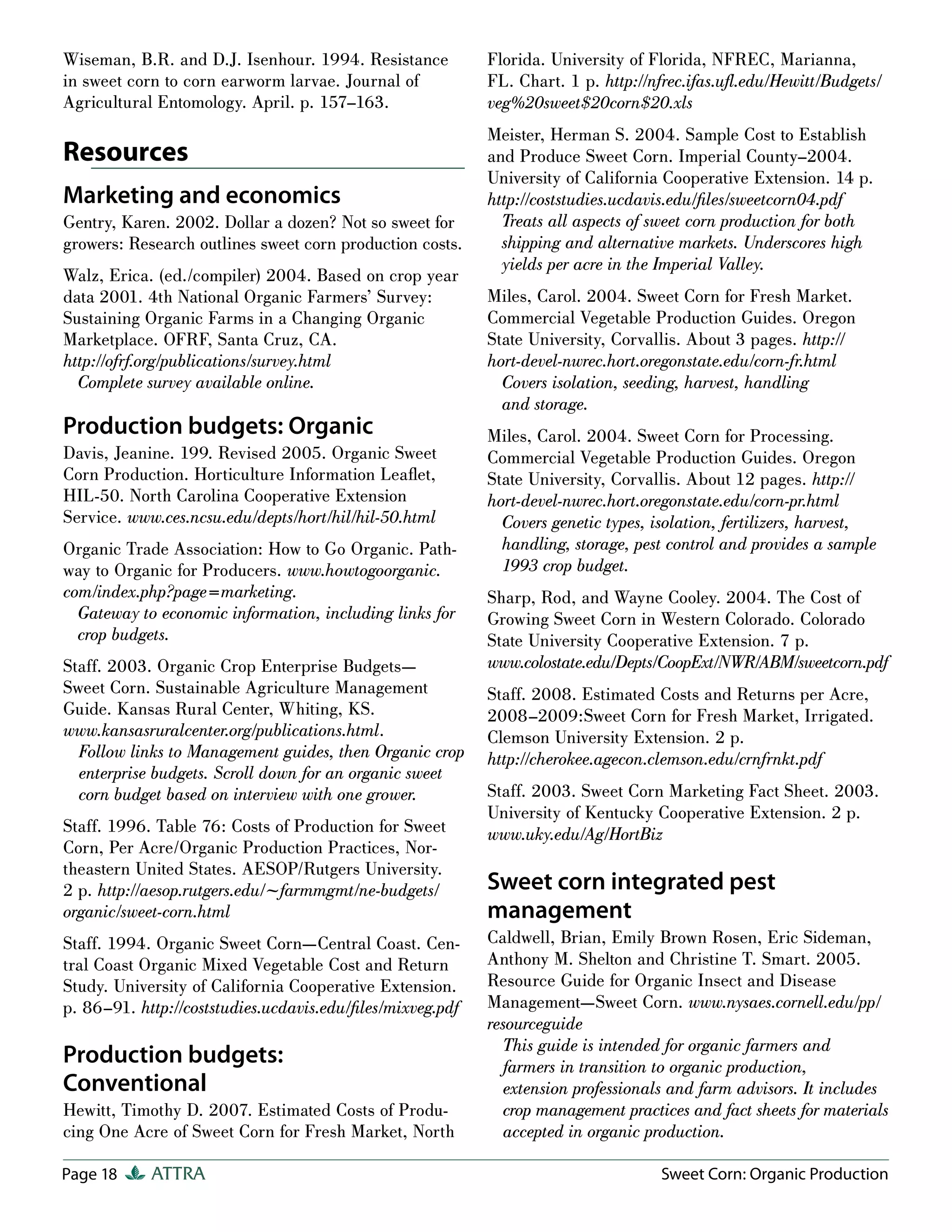 Wiseman, B.R. and D.J. Isenhour. 1994. Resistance in sweet corn to corn earworm larvae. Journal of Agricultural Entomology. April. p. 157–163.

Resources

Marketing and economics

Gentry, Karen. 2002. Dollar a dozen? Not so sweet for growers: Research outlines sweet corn production costs.

Walz, Erica. (ed./compiler) 2004. Based on crop year data 2001. 4th National Organic Farmers' Survey: Sustaining Organic Farms in a Changing Organic Marketplace. OFRF, Santa Cruz, CA. http://ofrf.org/publications/survey.html
Complete survey available online.

Production budgets: Organic

Davis, Jeanine. 199. Revised 2005. Organic Sweet Corn Production. Horticulture Information Leaflet, HIL-50. North Carolina Cooperative Extension Service. www.ces.ncsu.edu/depts/hort/hil/hil-50.html

Organic Trade Association: How to Go Organic. Pathway to Organic for Producers. www.howtogoorganic.com/index.php?page=marketing.
Gateway to economic information, including links for crop budgets.

Staff. 2003. Organic Crop Enterprise Budgets—Sweet Corn. Sustainable Agriculture Management Guide. Kansas Rural Center, Whiting, KS. www.kansasruralcenter.org/publications.html.
Follow links to Management guides, then Organic crop enterprise budgets. Scroll down for an organic sweet corn budget based on interview with one grower.

Staff. 1996. Table 76: Costs of Production for Sweet Corn, Per Acre/Organic Production Practices, Northeastern United States. AESOP/Rutgers University. 2 p. http://aesop.rutgers.edu/~farmmgmt/ne-budgets/organic/sweet-corn.html

Staff. 1994. Organic Sweet Corn—Central Coast. Central Coast Organic Mixed Vegetable Cost and Return Study. University of California Cooperative Extension. p. 86–91. http://coststudies.ucdavis.edu/files/mixveg.pdf

Production budgets: Conventional

Hewitt, Timothy D. 2007. Estimated Costs of Producing One Acre of Sweet Corn for Fresh Market, North Florida. University of Florida, NFREC, Marianna, FL. Chart. 1 p. http://nfrec.ifas.ufl.edu/Hewitt/Budgets/veg%20sweet$20corn$20.xls

Meister, Herman S. 2004. Sample Cost to Establish and Produce Sweet Corn. Imperial County–2004. University of California Cooperative Extension. 14 p. http://coststudies.ucdavis.edu/files/sweetcorn04.pdf
Treats all aspects of sweet corn production for both shipping and alternative markets. Underscores high yields per acre in the Imperial Valley.

Miles, Carol. 2004. Sweet Corn for Fresh Market. Commercial Vegetable Production Guides. Oregon State University, Corvallis. About 3 pages. http://hort-devel-nwrec.hort.oregonstate.edu/corn-fr.html
Covers isolation, seeding, harvest, handling and storage.

Miles, Carol. 2004. Sweet Corn for Processing. Commercial Vegetable Production Guides. Oregon State University, Corvallis. About 12 pages. http://hort-devel-nwrec.hort.oregonstate.edu/corn-pr.html
Covers genetic types, isolation, fertilizers, harvest, handling, storage, pest control and provides a sample 1993 crop budget.

Sharp, Rod, and Wayne Cooley. 2004. The Cost of Growing Sweet Corn in Western Colorado. Colorado State University Cooperative Extension. 7 p. www.colostate.edu/Depts/CoopExt/NWR/ABM/sweetcorn.pdf

Staff. 2008. Estimated Costs and Returns per Acre, 2008–2009:Sweet Corn for Fresh Market, Irrigated. Clemson University Extension. 2 p. http://cherokee.agecon.clemson.edu/crnfrnkt.pdf

Staff. 2003. Sweet Corn Marketing Fact Sheet. 2003. University of Kentucky Cooperative Extension. 2 p. www.uky.edu/Ag/HortBiz

Sweet corn integrated pest management

Caldwell, Brian, Emily Brown Rosen, Eric Sideman, Anthony M. Shelton and Christine T. Smart. 2005. Resource Guide for Organic Insect and Disease Management—Sweet Corn. www.nysaes.cornell.edu/pp/resourceguide
This guide is intended for organic farmers and farmers in transition to organic production, extension professionals and farm advisors. It includes crop management practices and fact sheets for materials accepted in organic production.

Page 18 ATTRA Sweet Corn: Organic Production